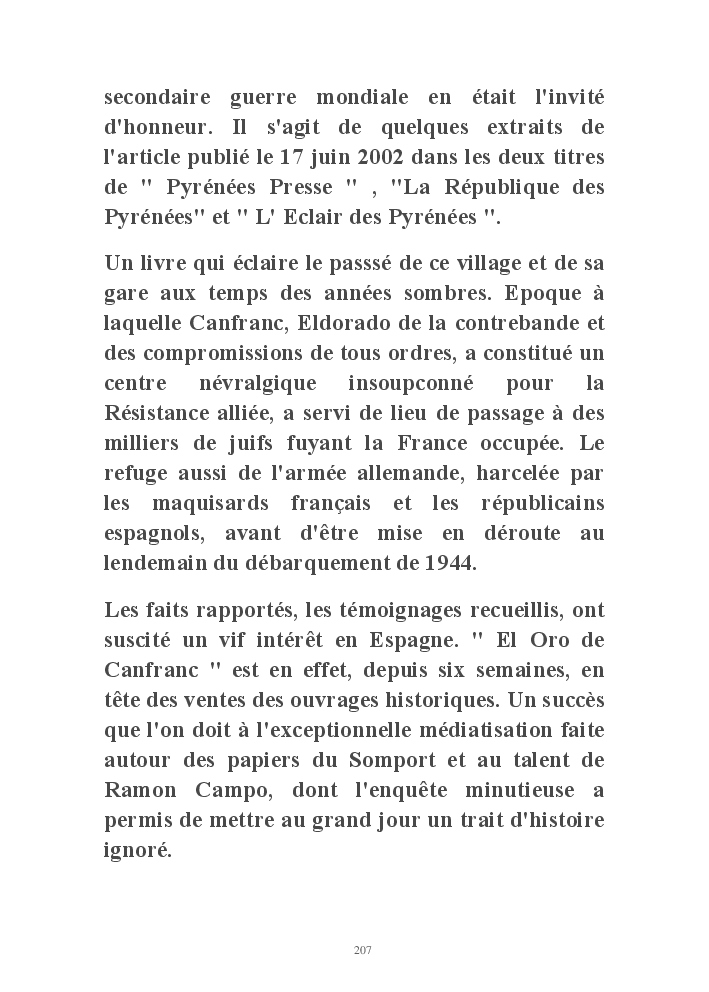 secondaire guerre mondiale en était l'invité d'honneur. Il s'agit de quelques extraits de l'article publié le 17 juin 2002 dans les deux titres de " Pyrénées Presse " , "La République des Pyrénées" et " L' Eclair des Pyrénées ".

Un livre qui éclaire le passsé de ce village et de sa gare aux temps des années sombres. Epoque à laquelle Canfranc, Eldorado de la contrebande et des compromissions de tous ordres, a constitué un centre névralgique insoupconné pour la Résistance alliée, a servi de lieu de passage à des milliers de juifs fuyant la France occupée. Le refuge aussi de l'armée allemande, harcelée par les maquisards français et les républicains espagnols, avant d'être mise en déroute au lendemain du débarquement de 1944.

Les faits rapportés, les témoignages recueillis, ont suscité un vif intérêt en Espagne. " El Oro de Canfranc " est en effet, depuis six semaines, en tête des ventes des ouvrages historiques. Un succès que l'on doit à l'exceptionnelle médiatisation faite autour des papiers du Somport et au talent de Ramon Campo, dont l'enquête minutieuse a permis de mettre au grand jour un trait d'histoire ignoré.

207